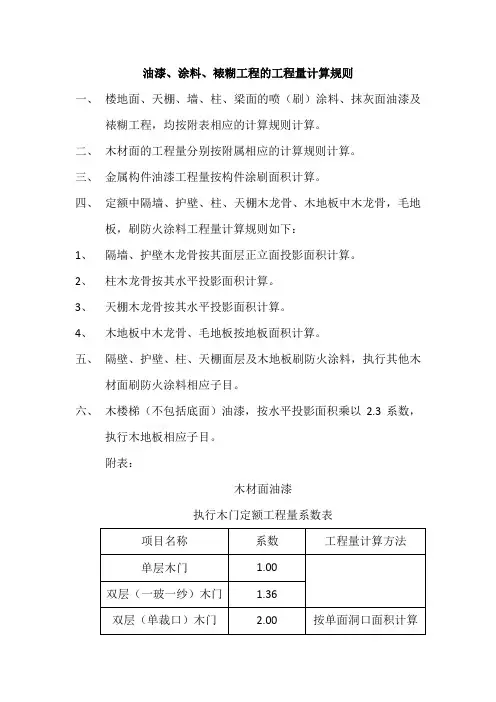 油漆、涂料、裱糊工程的工程量计算规则

一、 楼地面、天棚、墙、柱、梁面的喷（刷）涂料、抹灰面油漆及裱糊工程，均按附表相应的计算规则计算。

二、 木材面的工程量分别按附属相应的计算规则计算。

三、 金属构件油漆工程量按构件涂刷面积计算。

四、 定额中隔墙、护壁、柱、天棚木龙骨、木地板中木龙骨，毛地板，刷防火涂料工程量计算规则如下：

1、 隔墙、护壁木龙骨按其面层正立面投影面积计算。

2、 柱木龙骨按其水平投影面积计算。

3、 天棚木龙骨按其水平投影面积计算。

4、 木地板中木龙骨、毛地板按地板面积计算。

五、 隔壁、护壁、柱、天棚面层及木地板刷防火涂料，执行其他木材面刷防火涂料相应子目。

六、 木楼梯（不包括底面）油漆，按水平投影面积乘以 2.3 系数，执行木地板相应子目。

附表：

木材面油漆

执行木门定额工程量系数表

| 项目名称 | 系数 | 工程量计算方法 |
|---|---|---|
| 单层木门 | 1.00 | |
| 双层（一玻一纱）木门 | 1.36 | |
| 双层（单裁口）木门 | 2.00 | 按单面洞口面积计算 |